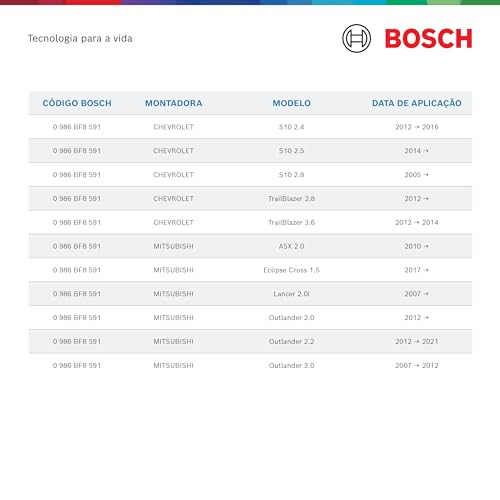 Tecnologia para a vida

BOSCH

| CÓDIGO BOSCH | MONTADORA | MODELO | DATA DE APLICAÇÃO |
|---|---|---|---|
| 0 986 BF8 591 | CHEVROLET | S10 2.4 | 2012 → 2016 |
| 0 986 BF8 591 | CHEVROLET | S10 2.5 | 2014 → |
| 0 986 BF8 591 | CHEVROLET | S10 2.8 | 2005 → |
| 0 986 BF8 591 | CHEVROLET | TrailBlazer 2.8 | 2012 → |
| 0 986 BF8 591 | CHEVROLET | TrailBlazer 3.6 | 2012 → 2014 |
| 0 986 BF8 591 | MITSUBISHI | ASX 2.0 | 2010 → |
| 0 986 BF8 591 | MITSUBISHI | Eclipse Cross 1.5 | 2017 → |
| 0 986 BF8 591 | MITSUBISHI | Lancer 2.0i | 2007 → |
| 0 986 BF8 591 | MITSUBISHI | Outlander 2.0 | 2012 → |
| 0 986 BF8 591 | MITSUBISHI | Outlander 2.2 | 2012 → 2021 |
| 0 986 BF8 591 | MITSUBISHI | Outlander 3.0 | 2007 → 2012 |